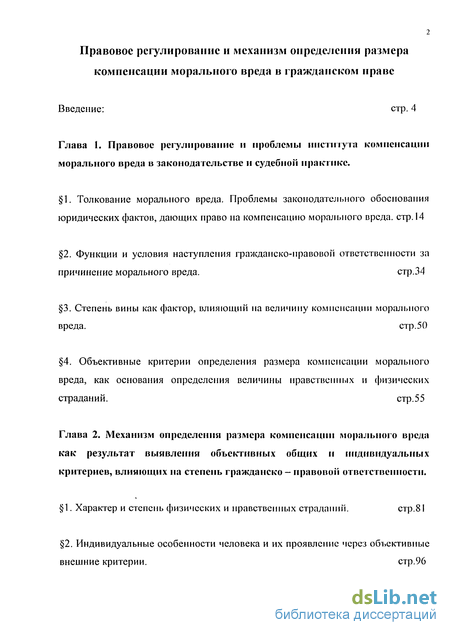 2

Правовое регулирование и механизм определения размера компенсации морального вреда в гражданском праве

Введение: стр. 4

Глава 1. Правовое регулирование и проблемы института компенсации морального вреда в законодательстве и судебной практике.

§1. Толкование морального вреда. Проблемы законодательного обоснования юридических фактов, дающих право на компенсацию морального вреда. стр.14

§2. Функции и условия наступления гражданско-правовой ответственности за причинение морального вреда. стр.34

§3. Степень вины как фактор, влияющий на величину компенсации морального вреда. стр.50

§4. Объективные критерии определения размера компенсации морального вреда, как основания определения величины нравственных и физических страданий. стр.55

Глава 2. Механизм определения размера компенсации морального вреда как результат выявления объективных общих и индивидуальных критериев, влияющих на степень гражданско – правовой ответственности.

§1. Характер и степень физических и нравственных страданий. стр.81

§2. Индивидуальные особенности человека и их проявление через объективные внешние критерии. стр.96

dsLib.net
библиотека диссертаций